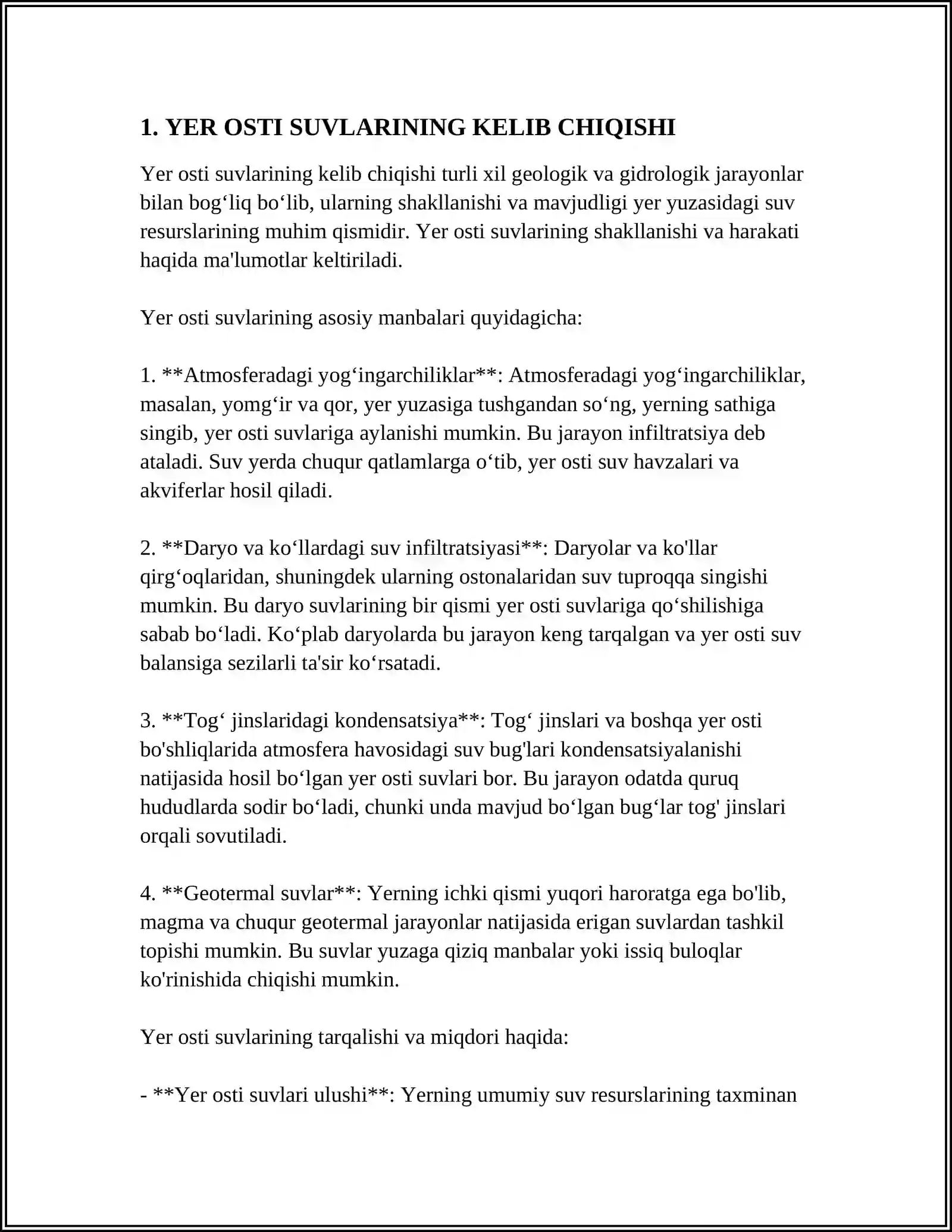 1. YER OSTI SUVLARINING KELIB CHIQISHI

Yer osti suvlarining kelib chiqishi turli xil geologik va gidrologik jarayonlar bilan bog'liq bo'lib, ularning shakllanishi va mavjudligi yer yuzasidagi suv resurslarining muhim qismidir. Yer osti suvlarining shakllanishi va harakati haqida ma'lumotlar keltiriladi.

Yer osti suvlarining asosiy manbalari quyidagicha:

1. **Atmosferadagi yog'ingarchiliklar**: Atmosferadagi yog'ingarchiliklar, masalan, yomg'ir va qor, yer yuzasiga tushgandan so'ng, yerning sathiga singib, yer osti suvlariga aylanishi mumkin. Bu jarayon infiltratsiya deb ataladi. Suv yerda chuqur qatlamlarga o'tib, yer osti suv havzalari va akviferlar hosil qiladi.

2. **Daryo va ko'llardagi suv infiltratsiyasi**: Daryolar va ko'llar qirg'oqlaridan, shuningdek ularning ostonalaridan suv tuproqqa singishi mumkin. Bu daryo suvlarining bir qismi yer osti suvlariga qo'shilishiga sabab bo'ladi. Ko'plab daryolarda bu jarayon keng tarqalgan va yer osti suv balansiga sezilarli ta'sir ko'rsatadi.

3. **Tog' jinslaridagi kondensatsiya**: Tog' jinslari va boshqa yer osti bo'shliqlarida atmosfera havosidagi suv bug'lari kondensatsiyalanishi natijasida hosil bo'lgan yer osti suvlari bor. Bu jarayon odatda quruq hududlarda sodir bo'ladi, chunki unda mavjud bo'lgan bug'lar tog' jinslari orqali sovutiladi.

4. **Geotermal suvlar**: Yerning ichki qismi yuqori haroratga ega bo'lib, magma va chuqur geotermal jarayonlar natijasida erigan suvlardan tashkil topishi mumkin. Bu suvlar yuzaga qiziq manbalar yoki issiq buloqlar ko'rinishida chiqishi mumkin.

Yer osti suvlarining tarqalishi va miqdori haqida:

- **Yer osti suvlari ulushi**: Yerning umumiy suv resurslarining taxminan